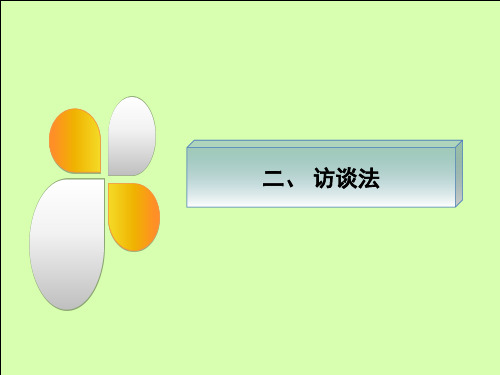 二、 访谈法